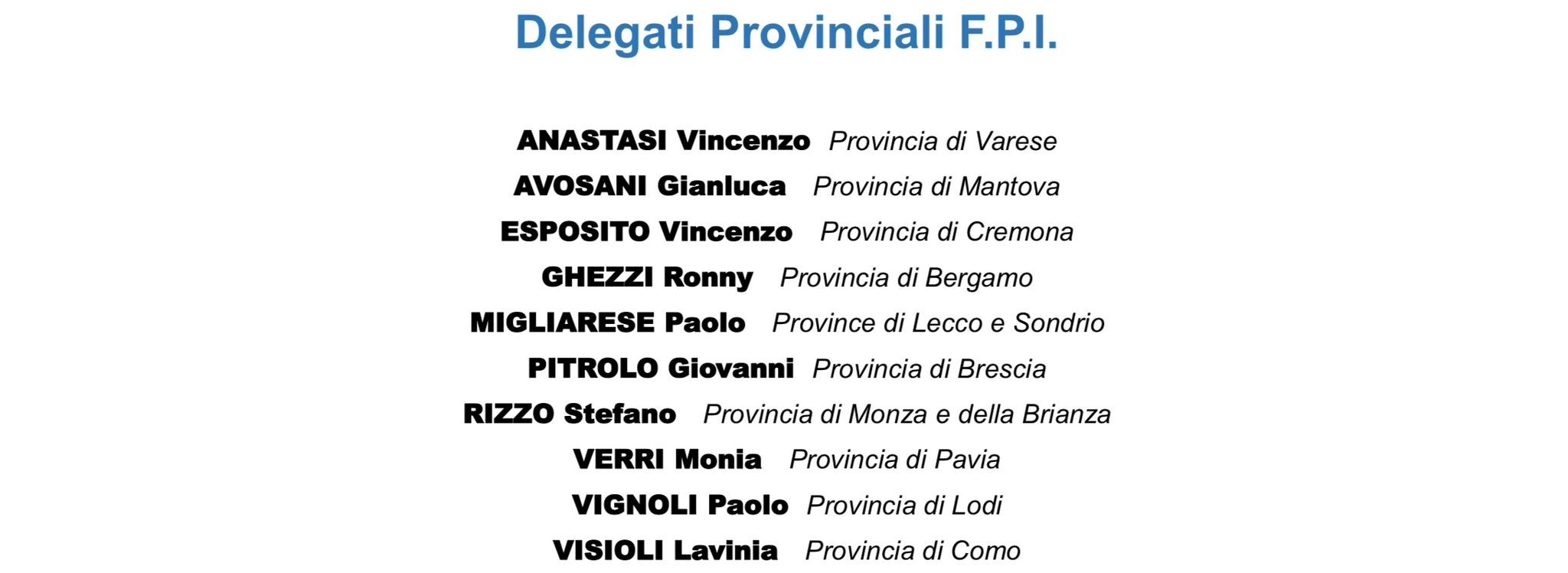 Delegati Provinciali F.P.I.

ANASTASI Vincenzo Provincia di Varese
AVOSANI Gianluca Provincia di Mantova
ESPOSITO Vincenzo Provincia di Cremona
GHEZZI Ronny Provincia di Bergamo
MIGLIARESE Paolo Province di Lecco e Sondrio
PITROLO Giovanni Provincia di Brescia
RIZZO Stefano Provincia di Monza e della Brianza
VERRI Monia Provincia di Pavia
VIGNOLI Paolo Provincia di Lodi
VISIOLI Lavinia Provincia di Como